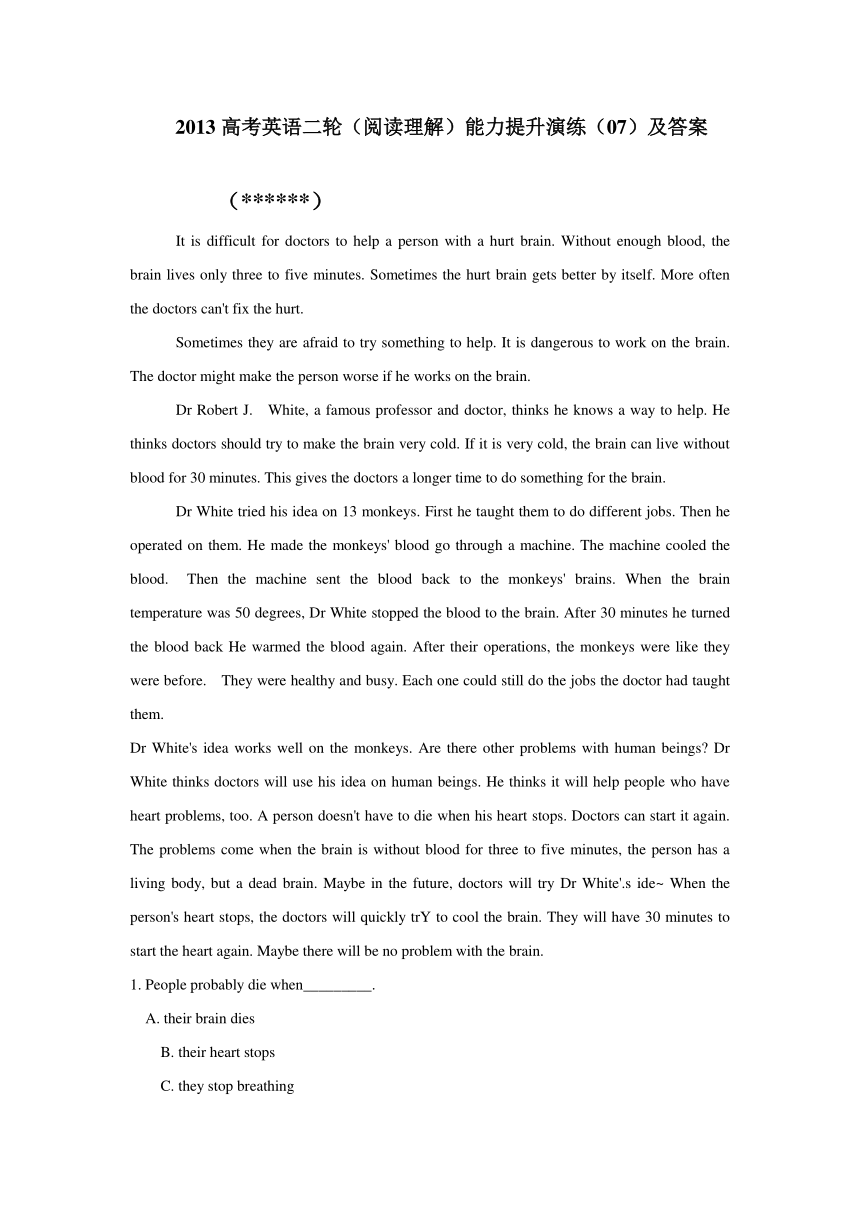 2013 高考英语二轮（阅读理解）能力提升演练（07）及答案

（******）

It is difficult for doctors to help a person with a hurt brain. Without enough blood, the brain lives only three to five minutes. Sometimes the hurt brain gets better by itself. More often the doctors can't fix the hurt.

Sometimes they are afraid to try something to help. It is dangerous to work on the brain. The doctor might make the person worse if he works on the brain.

Dr Robert J. White, a famous professor and doctor, thinks he knows a way to help. He thinks doctors should try to make the brain very cold. If it is very cold, the brain can live without blood for 30 minutes. This gives the doctors a longer time to do something for the brain.

Dr White tried his idea on 13 monkeys. First he taught them to do different jobs. Then he operated on them. He made the monkeys' blood go through a machine. The machine cooled the blood. Then the machine sent the blood back to the monkeys' brains. When the brain temperature was 50 degrees, Dr White stopped the blood to the brain. After 30 minutes he turned the blood back He warmed the blood again. After their operations, the monkeys were like they were before. They were healthy and busy. Each one could still do the jobs the doctor had taught them.

Dr White's idea works well on the monkeys. Are there other problems with human beings? Dr White thinks doctors will use his idea on human beings. He thinks it will help people who have heart problems, too. A person doesn't have to die when his heart stops. Doctors can start it again. The problems come when the brain is without blood for three to five minutes, the person has a living body, but a dead brain. Maybe in the future, doctors will try Dr White'.s ide~ When the person's heart stops, the doctors will quickly trY to cool the brain. They will have 30 minutes to start the heart again. Maybe there will be no problem with the brain.

1. People probably die when_________.

A. their brain dies

B. their heart stops

C. they stop breathing